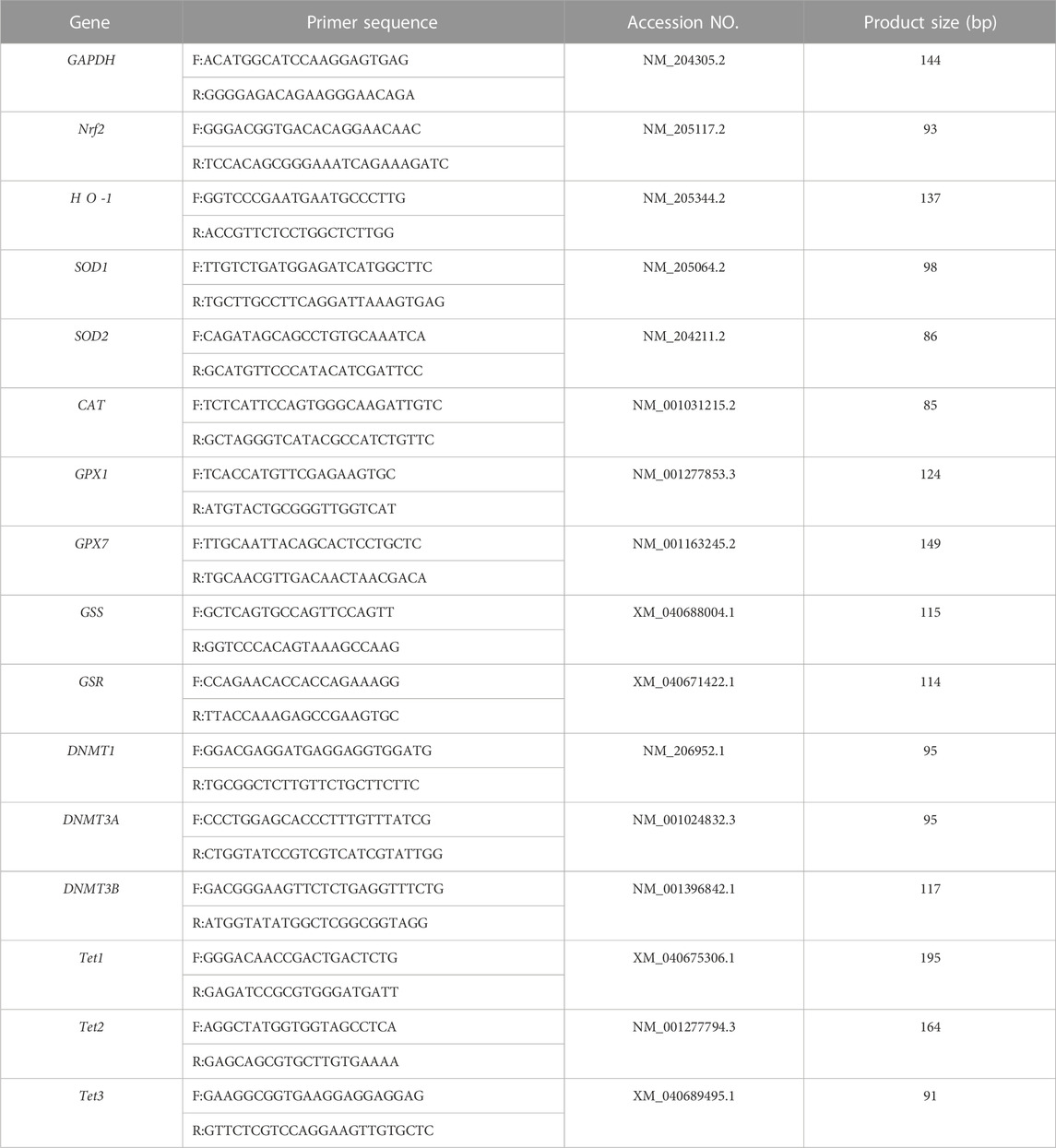 | Gene | Primer sequence | Accession NO. | Product size (bp) |
|---|---|---|---|
| GAPDH | F:ACATGGCATCCAAGGAGTGAG | NM_204305.2 | 144 |
| | R:GGGGAGACAGAAGGGAACAGA | | |
| Nrf2 | F:GGGACGGTGACACAGGAACAAC | NM_205117.2 | 93 |
| | R:TCCACAGCGGGAAATCAGAAAGATC | | |
| H O -1 | F:GGTCCCGAATGAATGCCCTTG | NM_205344.2 | 137 |
| | R:ACCGTTCTCCTGGCTCTTGG | | |
| SOD1 | F:TTGTCTGATGGAGATCATGGCTTC | NM_205064.2 | 98 |
| | R:TGCTTGCCTTCAGGATTAAAGTGAG | | |
| SOD2 | F:CAGATAGCAGCCTGTGCAAATCA | NM_204211.2 | 86 |
| | R:GCATGTTCCCATACATCGATTCC | | |
| CAT | F:TCTCATTCCAGTGGGCAAGATTGTC | NM_001031215.2 | 85 |
| | R:GCTAGGGTCATACGCCATCTGTTC | | |
| GPX1 | F:TCACCATGTTCGAGAAGTGC | NM_001277853.3 | 124 |
| | R:ATGTACTGCGGGTTGGTCAT | | |
| GPX7 | F:TTGCAATTACAGCACTCCTGCTC | NM_001163245.2 | 149 |
| | R:TGCAACGTTGACAACTAACGACA | | |
| GSS | F:GCTCAGTGCCAGTTCCAGTT | XM_040688004.1 | 115 |
| | R:GGTCCCACAGTAAAGCCAAG | | |
| GSR | F:CCAGAACACCACCAGAAAGG | XM_040671422.1 | 114 |
| | R:TTACCAAAGAGCCGAAGTGC | | |
| DNMT1 | F:GGACGAGGATGAGGAGGTGGATG | NM_206952.1 | 95 |
| | R:TGCGGCTCTTGTTCTGCTTCTTC | | |
| DNMT3A | F:CCCTGGAGCACCCTTTGTTTATCG | NM_001024832.3 | 95 |
| | R:CTGGTATCCGTCGTCATCGTATTGG | | |
| DNMT3B | F:GACGGGAAGTTCTCTGAGGTTTCTG | NM_001396842.1 | 117 |
| | R:ATGGTATATGGCTCGGCGGTAGG | | |
| Tet1 | F:GGGACAACCGACTGACTCTG | XM_040675306.1 | 195 |
| | R:GAGATCCGCGTGGGATGATT | | |
| Tet2 | F:AGGCTATGGTGGTAGCCTCA | NM_001277794.3 | 164 |
| | R:GAGCAGCGTGCTTGTGAAAA | | |
| Tet3 | F:GAAGGCGGTGAAGGAGGAGGAG | XM_040689495.1 | 91 |
| | R:GTTCTCGTCCAGGAAGTTGTGCTC | | |